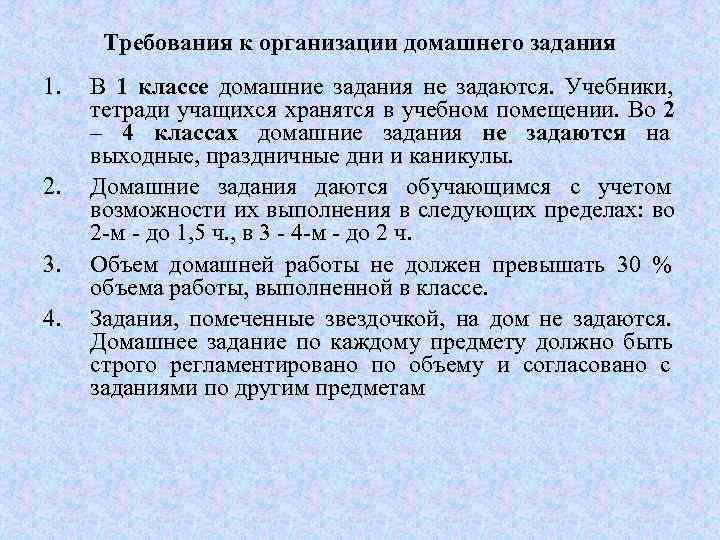 Требования к организации домашнего задания

1. В 1 классе домашние задания не задаются. Учебники, тетради учащихся хранятся в учебном помещении. Во 2 – 4 классах домашние задания не задаются на выходные, праздничные дни и каникулы.

2. Домашние задания даются обучающимся с учетом возможности их выполнения в следующих пределах: во 2-м - до 1,5 ч., в 3 - 4-м - до 2 ч.

3. Объем домашней работы не должен превышать 30 % объема работы, выполненной в классе.

4. Задания, помеченные звездочкой, на дом не задаются. Домашнее задание по каждому предмету должно быть строго регламентировано по объему и согласовано с заданиями по другим предметам